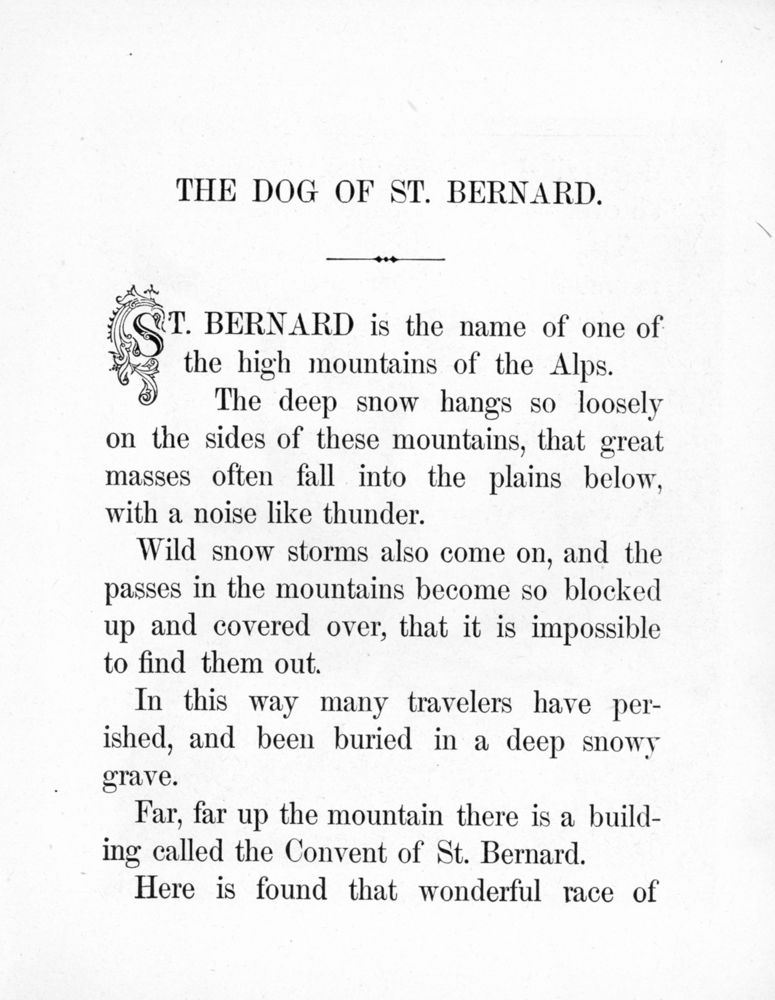 THE DOG OF ST. BERNARD.

ST. BERNARD is the name of one of the high mountains of the Alps.

The deep snow hangs so loosely on the sides of these mountains, that great masses often fall into the plains below, with a noise like thunder.

Wild snow storms also come on, and the passes in the mountains become so blocked up and covered over, that it is impossible to find them out.

In this way many travelers have perished, and been buried in a deep snowy grave.

Far, far up the mountain there is a building called the Convent of St. Bernard.

Here is found that wonderful race of